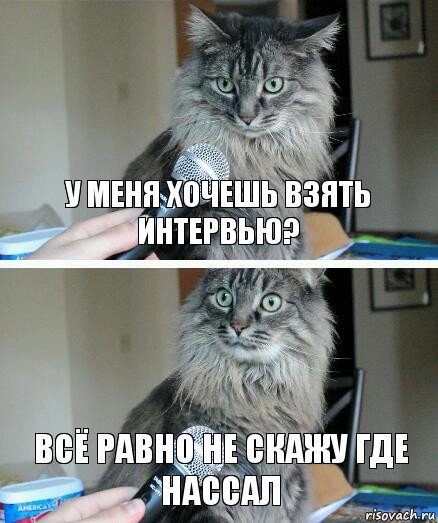 У МЕНЯ ХОЧЕШЬ ВЗЯТЬ ИНТЕРВЬЮ?

ВСЁ РАВНО НЕ СКАЖУ ГДЕ НАССАЛ

AMERICA'S

risovach.ru